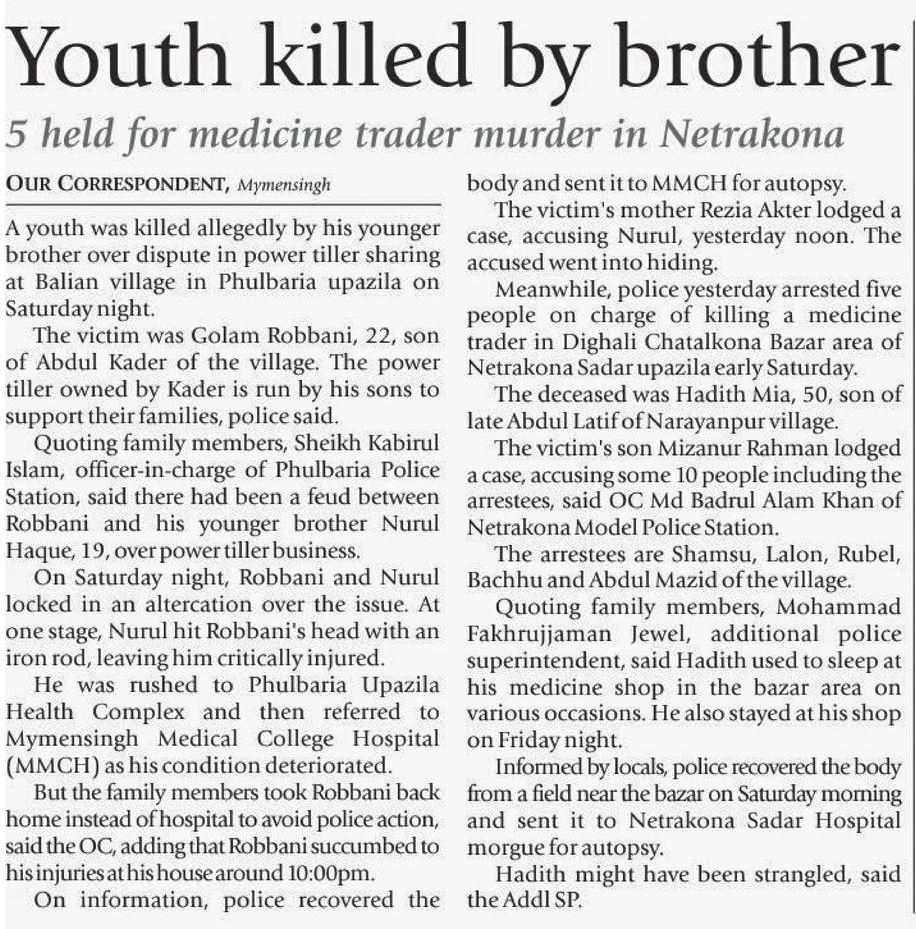 Youth killed by brother

5 held for medicine trader murder in Netrakona

OUR CORRESPONDENT, Mymensingh

A youth was killed allegedly by his younger brother over dispute in power tiller sharing at Balian village in Phulbaria upazila on Saturday night.

The victim was Golam Robbani, 22, son of Abdul Kader of the village. The power tiller owned by Kader is run by his sons to support their families, police said.

Quoting family members, Sheikh Kabirul Islam, officer-in-charge of Phulbaria Police Station, said there had been a feud between Robbani and his younger brother Nurul Haque, 19, over power tiller business.

On Saturday night, Robbani and Nurul locked in an altercation over the issue. At one stage, Nurul hit Robbani's head with an iron rod, leaving him critically injured.

He was rushed to Phulbaria Upazila Health Complex and then referred to Mymensingh Medical College Hospital (MMCH) as his condition deteriorated.

But the family members took Robbani back home instead of hospital to avoid police action, said the OC, adding that Robbani succumbed to his injuries at his house around 10:00pm.

On information, police recovered the body and sent it to MMCH for autopsy.

The victim's mother Rezia Akter lodged a case, accusing Nurul, yesterday noon. The accused went into hiding.

Meanwhile, police yesterday arrested five people on charge of killing a medicine trader in Dighali Chatalkona Bazar area of Netrakona Sadar upazila early Saturday.

The deceased was Hadith Mia, 50, son of late Abdul Latif of Narayanpur village.

The victim's son Mizanur Rahman lodged a case, accusing some 10 people including the arrestees, said OC Md Badrul Alam Khan of Netrakona Model Police Station.

The arrestees are Shamsu, Lalon, Rubel, Bachhu and Abdul Mazid of the village.

Quoting family members, Mohammad Fakhrujjaman Jewel, additional police superintendent, said Hadith used to sleep at his medicine shop in the bazar area on various occasions. He also stayed at his shop on Friday night.

Informed by locals, police recovered the body from a field near the bazar on Saturday morning and sent it to Netrakona Sadar Hospital morgue for autopsy.

Hadith might have been strangled, said the Addl SP.